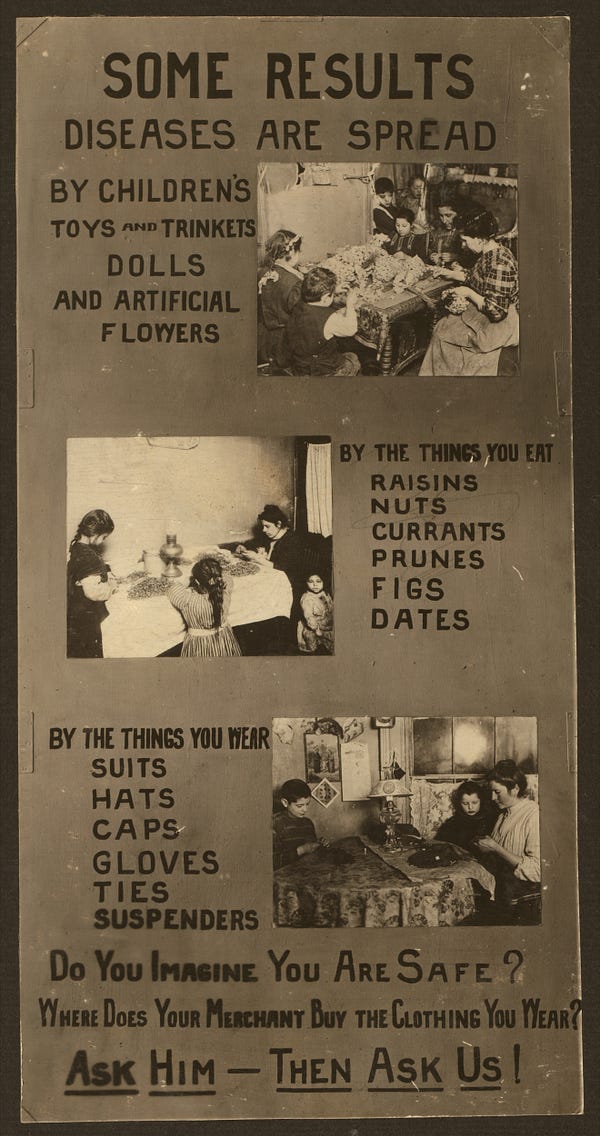 SOME RESULTS
DISEASES ARE SPREAD

BY CHILDREN'S TOYS AND TRINKETS DOLLS AND ARTIFICIAL FLOWERS

BY THE THINGS YOU EAT
RAISINS
NUTS
CURRANTS
PRUNES
FIGS
DATES

BY THE THINGS YOU WEAR
SUITS
HATS
CAPS
GLOVES
TIES
SUSPENDERS

DO YOU IMAGINE YOU ARE SAFE?
WHERE DOES YOUR MERCHANT BUY THE CLOTHING YOU WEAR?
ASK HIM — THEN ASK US!